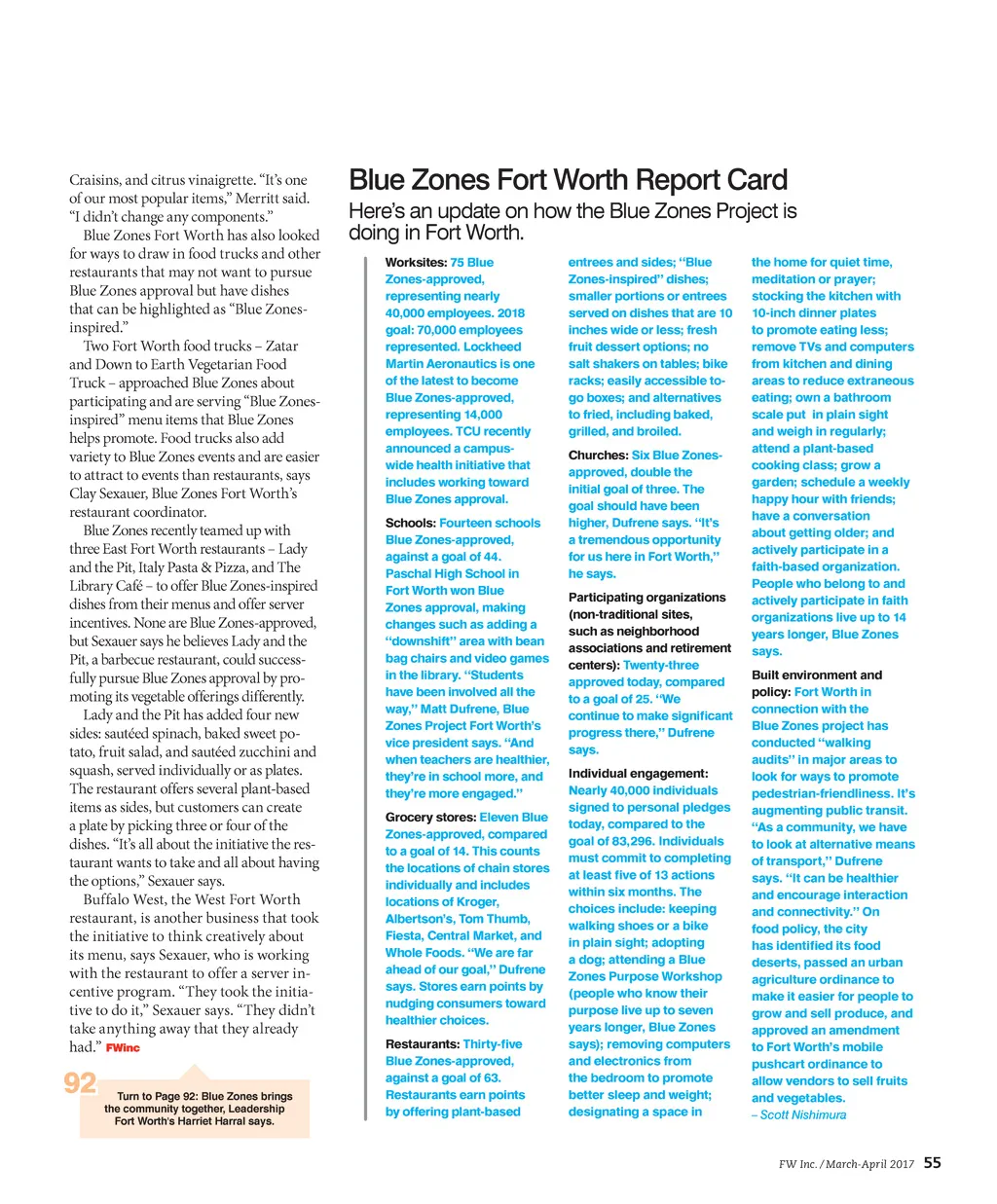 Craisins, and citrus vinaigrette. "It's one of our most popular items," Merritt said. "I didn't change any components."

Blue Zones Fort Worth has also looked for ways to draw in food trucks and other restaurants that may not want to pursue Blue Zones approval but have dishes that can be highlighted as "Blue Zones-inspired."

Two Fort Worth food trucks – Zatar and Down to Earth Vegetarian Food Truck – approached Blue Zones about participating and are serving "Blue Zones-inspired" menu items that Blue Zones helps promote. Food trucks also add variety to Blue Zones events and are easier to attract to events than restaurants, says Clay Sexauer, Blue Zones Fort Worth's restaurant coordinator.

Blue Zones recently teamed up with three East Fort Worth restaurants – Lady and the Pit, Italy Pasta & Pizza, and The Library Café – to offer Blue Zones-inspired dishes from their menus and offer server incentives. None are Blue Zones-approved, but Sexauer says he believes Lady and the Pit, a barbecue restaurant, could successfully pursue Blue Zones approval by promoting its vegetable offerings differently.

Lady and the Pit has added four new sides: sautéed spinach, baked sweet potato, fruit salad, and sautéed zucchini and squash, served individually or as plates. The restaurant offers several plant-based items as sides, but customers can create a plate by picking three or four of the dishes. "It's all about the initiative the restaurant wants to take and all about having the options," Sexauer says.

Buffalo West, the West Fort Worth restaurant, is another business that took the initiative to think creatively about its menu, says Sexauer, who is working with the restaurant to offer a server incentive program. "They took the initiative to do it," Sexauer says. "They didn't take anything away that they already had." FWinc

92 Turn to Page 92: Blue Zones brings the community together, Leadership Fort Worth's Harriet Harral says.

Blue Zones Fort Worth Report Card

Here's an update on how the Blue Zones Project is doing in Fort Worth.

Worksites: 75 Blue Zones-approved, representing nearly 40,000 employees. 2018 goal: 70,000 employees represented. Lockheed Martin Aeronautics is one of the latest to become Blue Zones-approved, representing 14,000 employees. TCU recently announced a campus-wide health initiative that includes working toward Blue Zones approval.

Schools: Fourteen schools Blue Zones-approved, against a goal of 44. Paschal High School in Fort Worth won Blue Zones approval, making changes such as adding a "downshift" area with bean bag chairs and video games in the library. "Students have been involved all the way," Matt Dufrene, Blue Zones Project Fort Worth's vice president says. "And when teachers are healthier, they're in school more, and they're more engaged."

Grocery stores: Eleven Blue Zones-approved, compared to a goal of 14. This counts the locations of chain stores individually and includes locations of Kroger, Albertson's, Tom Thumb, Fiesta, Central Market, and Whole Foods. "We are far ahead of our goal," Dufrene says. Stores earn points by nudging consumers toward healthier choices.

Restaurants: Thirty-five Blue Zones-approved, against a goal of 63. Restaurants earn points by offering plant-based entrees and sides; "Blue Zones-inspired" dishes; smaller portions or entrees served on dishes that are 10 inches wide or less; fresh fruit dessert options; no salt shakers on tables; bike racks; easily accessible to-go boxes; and alternatives to fried, including baked, grilled, and broiled.

Churches: Six Blue Zones-approved, double the initial goal of three. The goal should have been higher, Dufrene says. "It's a tremendous opportunity for us here in Fort Worth," he says.

Participating organizations (non-traditional sites, such as neighborhood associations and retirement centers): Twenty-three approved today, compared to a goal of 25. "We continue to make significant progress there," Dufrene says.

Individual engagement: Nearly 40,000 individuals signed to personal pledges today, compared to the goal of 83,296. Individuals must commit to completing at least five of 13 actions within six months. The choices include: keeping walking shoes or a bike in plain sight; adopting a dog; attending a Blue Zones Purpose Workshop (people who know their purpose live up to seven years longer, Blue Zones says); removing computers and electronics from the bedroom to promote better sleep and weight; designating a space in the home for quiet time, meditation or prayer; stocking the kitchen with 10-inch dinner plates to promote eating less; remove TVs and computers from kitchen and dining areas to reduce extraneous eating; own a bathroom scale put in plain sight and weigh in regularly; attend a plant-based cooking class; grow a garden; schedule a weekly happy hour with friends; have a conversation about getting older; and actively participate in a faith-based organization. People who belong to and actively participate in faith organizations live up to 14 years longer, Blue Zones says.

Built environment and policy: Fort Worth in connection with the Blue Zones project has conducted "walking audits" in major areas to look for ways to promote pedestrian-friendliness. It's augmenting public transit. "As a community, we have to look at alternative means of transport," Dufrene says. "It can be healthier and encourage interaction and connectivity." On food policy, the city has identified its food deserts, passed an urban agriculture ordinance to make it easier for people to grow and sell produce, and approved an amendment to Fort Worth's mobile pushcart ordinance to allow vendors to sell fruits and vegetables.
– Scott Nishimura

FW Inc. / March-April 2017 55